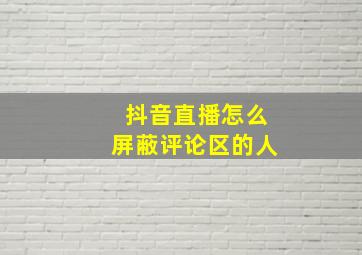 抖音直播怎么
屏蔽评论区的人